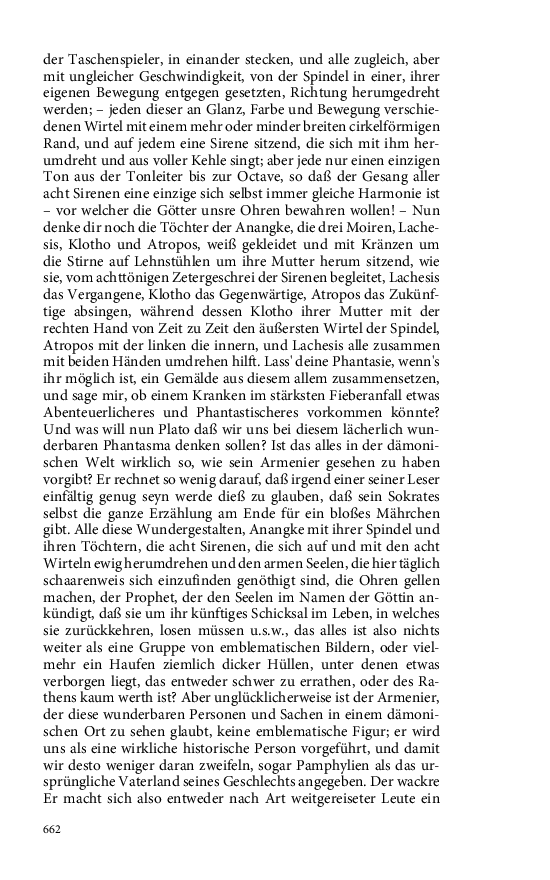 der Taschenspieler, in einander stecken, und alle zugleich, aber mit ungleicher Geschwindigkeit, von der Spindel in einer, ihrer eigenen Bewegung entgegen gesetzten, Richtung herumgedreht werden; – jeden dieser an Glanz, Farbe und Bewegung verschiedenen Wirtel mit einem mehr oder minder breiten cirkelförmigen Rand, und auf jedem eine Sirene sitzend, die sich mit ihm herumdreht und aus voller Kehle singt; aber jede nur einen einzigen Ton aus der Tonleiter bis zur Octave, so daß der Gesang aller acht Sirenen eine einzige sich selbst immer gleiche Harmonie ist – vor welcher die Götter unsre Ohren bewahren wollen! – Nun denke dir noch die Töchter der Anangke, die drei Moiren, Lachesis, Klotho und Atropos, weiß gekleidet und mit Kränzen um die Stirne auf Lehnstühlen um ihre Mutter herum sitzend, wie sie, vom achttönigen Zetergeschrei der Sirenen begleitet, Lachesis das Vergangene, Klotho das Gegenwärtige, Atropos das Zukünftige absingen, während dessen Klotho ihrer Mutter mit der rechten Hand von Zeit zu Zeit den äußersten Wirtel der Spindel, Atropos mit der linken die innern, und Lachesis alle zusammen mit beiden Händen umdrehen hilft. Lass' deine Phantasie, wenn's ihr möglich ist, ein Gemälde aus diesem allem zusammensetzen, und sage mir, ob einem Kranken im stärksten Fieberanfall etwas Abenteuerlicheres und Phantastischeres vorkommen könnte? Und was will nun Plato daß wir uns bei diesem lächerlich wunderbaren Phantasma denken sollen? Ist das alles in der dämonischen Welt wirklich so, wie sein Armenier gesehen zu haben vorgibt? Er rechnet so wenig darauf, daß irgend einer seiner Leser einfältig genug seyn werde dieß zu glauben, daß sein Sokrates selbst die ganze Erzählung am Ende für ein bloßes Mährchen gibt. Alle diese Wundergestalten, Anangke mit ihrer Spindel und ihren Töchtern, die acht Sirenen, die sich auf und mit den acht Wirteln ewig herumdrehen und den armen Seelen, die hier täglich schaarenweis sich einzufinden genöthigt sind, die Ohren gellen machen, der Prophet, der den Seelen im Namen der Göttin ankündigt, daß sie um ihr künftiges Schicksal im Leben, in welches sie zurückkehren, losen müssen u.s.w., das alles ist also nichts weiter als eine Gruppe von emblematischen Bildern, oder vielmehr ein Haufen ziemlich dicker Hüllen, unter denen etwas verborgen liegt, das entweder schwer zu errathen, oder des Rathens kaum werth ist? Aber unglücklicherweise ist der Armenier, der diese wunderbaren Personen und Sachen in einem dämonischen Ort zu sehen glaubt, keine emblematische Figur; er wird uns als eine wirkliche historische Person vorgeführt, und damit wir desto weniger daran zweifeln, sogar Pamphylien als das ursprüngliche Vaterland seines Geschlechts angegeben. Der wackre Er macht sich also entweder nach Art weitgereiseter Leute ein

662